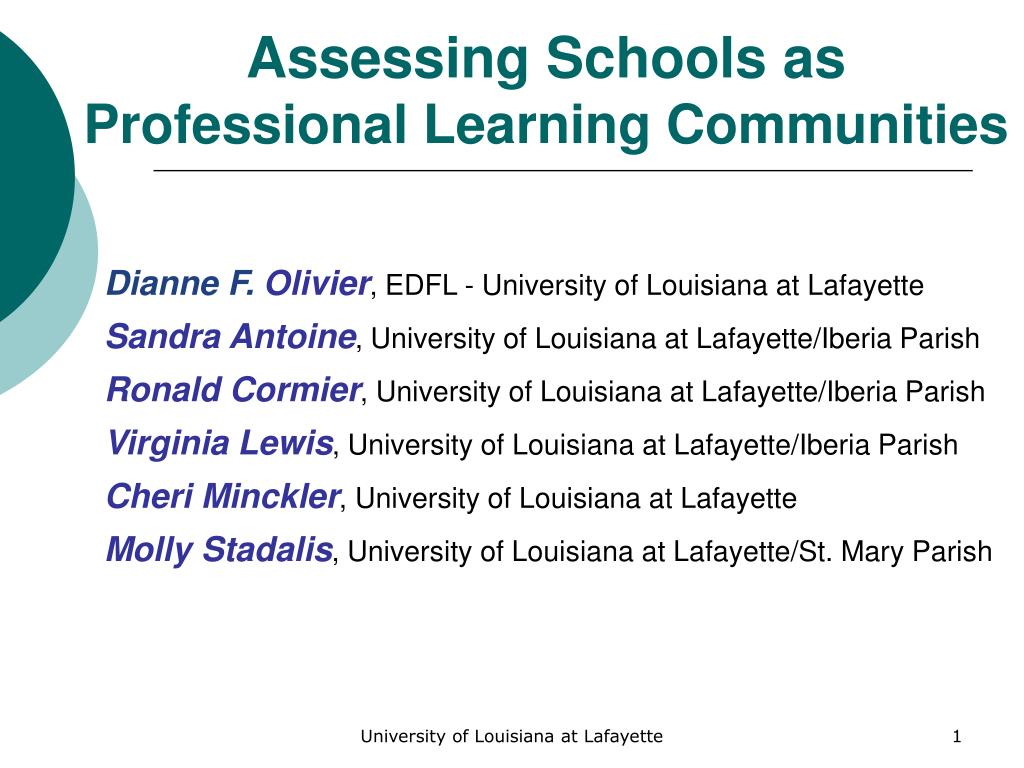 Assessing Schools as Professional Learning Communities

Dianne F. Olivier, EDFL - University of Louisiana at Lafayette

Sandra Antoine, University of Louisiana at Lafayette/Iberia Parish

Ronald Cormier, University of Louisiana at Lafayette/Iberia Parish

Virginia Lewis, University of Louisiana at Lafayette/Iberia Parish

Cheri Minckler, University of Louisiana at Lafayette

Molly Stadalis, University of Louisiana at Lafayette/St. Mary Parish

University of Louisiana at Lafayette

1